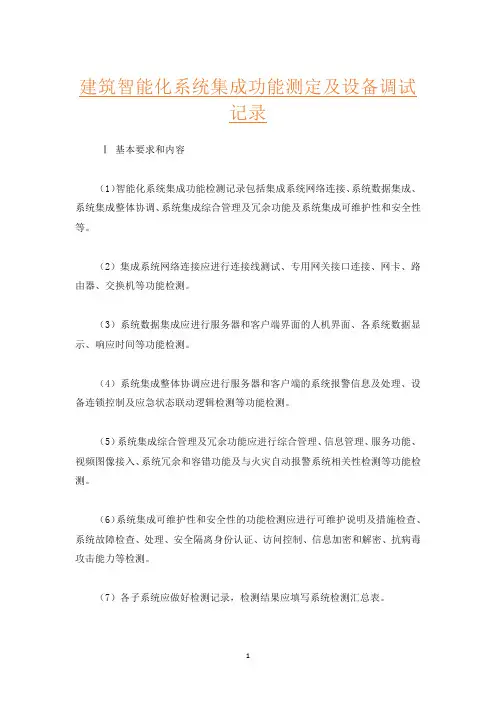 建筑智能化系统集成功能测定及设备调试记录

1 基本要求和内容

（1）智能化系统集成功能检测记录包括集成系统网络连接、系统数据集成、系统集成整体协调、系统集成综合管理及冗余功能及系统集成可维护性和安全性等。

（2）集成系统网络连接应进行连接线测试、专用网关接口连接、网卡、路由器、交换机等功能检测。

（3）系统数据集成应进行服务器和客户端界面的人机界面、各系统数据显示、响应时间等功能检测。

（4）系统集成整体协调应进行服务器和客户端的系统报警信息及处理、设备连锁控制及应急状态联动逻辑检测等功能检测。

（5）系统集成综合管理及冗余功能应进行综合管理、信息管理、服务功能、视频图像接入、系统冗余和容错功能及与火灾自动报警系统相关性检测等功能检测。

（6）系统集成可维护性和安全性的功能检测应进行可维护说明及措施检查、系统故障检查、处理、安全隔离身份认证、访问控制、信息加密和解密、抗病毒攻击能力等检测。

（7）各子系统应做好检测记录，检测结果应填写系统检测汇总表。

1